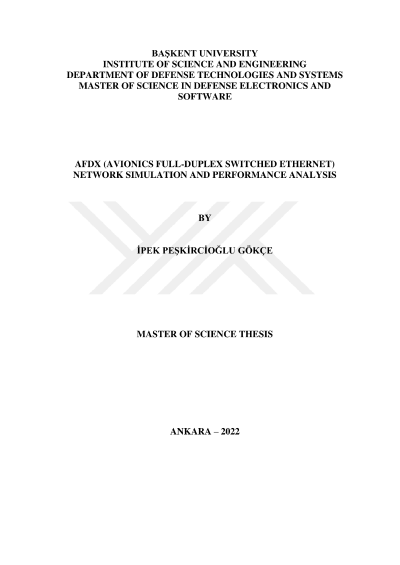 BAŞKENT UNIVERSITY
INSTITUTE OF SCIENCE AND ENGINEERING
DEPARTMENT OF DEFENSE TECHNOLOGIES AND SYSTEMS
MASTER OF SCIENCE IN DEFENSE ELECTRONICS AND SOFTWARE

AFDX (AVIONICS FULL-DUPLEX SWITCHED ETHERNET) NETWORK SIMULATION AND PERFORMANCE ANALYSIS

BY

İPEK PEŞKİRCİOĞLU GÖKÇE

MASTER OF SCIENCE THESIS

ANKARA – 2022